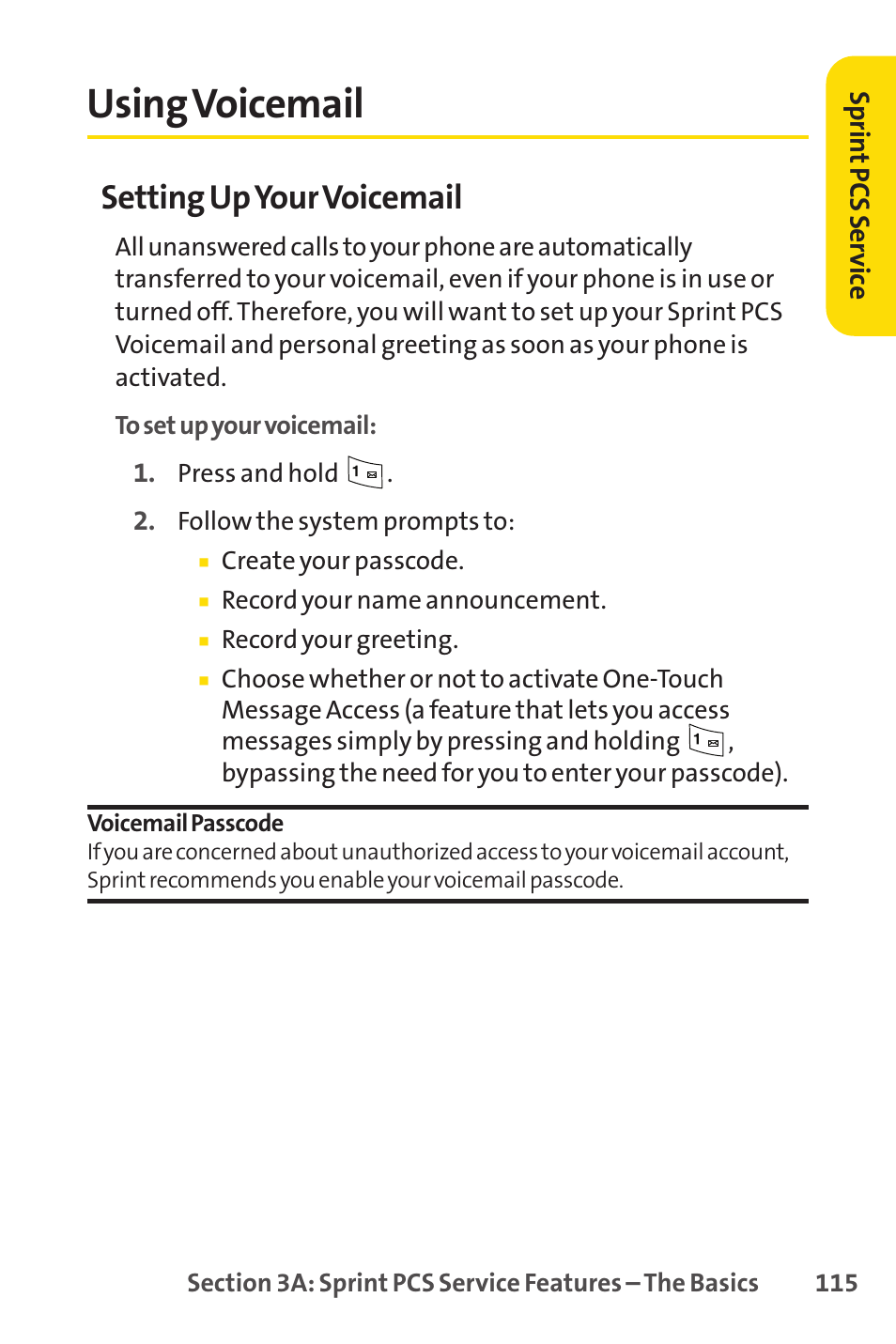 Using Voicemail

Sprint PCS Service

Setting Up Your Voicemail

All unanswered calls to your phone are automatically transferred to your voicemail, even if your phone is in use or turned off. Therefore, you will want to set up your Sprint PCS Voicemail and personal greeting as soon as your phone is activated.

To set up your voicemail:

1. Press and hold 1.

2. Follow the system prompts to:

▪ Create your passcode.

▪ Record your name announcement.

▪ Record your greeting.

▪ Choose whether or not to activate One-Touch Message Access (a feature that lets you access messages simply by pressing and holding 1, bypassing the need for you to enter your passcode).

Voicemail Passcode
If you are concerned about unauthorized access to your voicemail account, Sprint recommends you enable your voicemail passcode.

Section 3A: Sprint PCS Service Features – The Basics 115